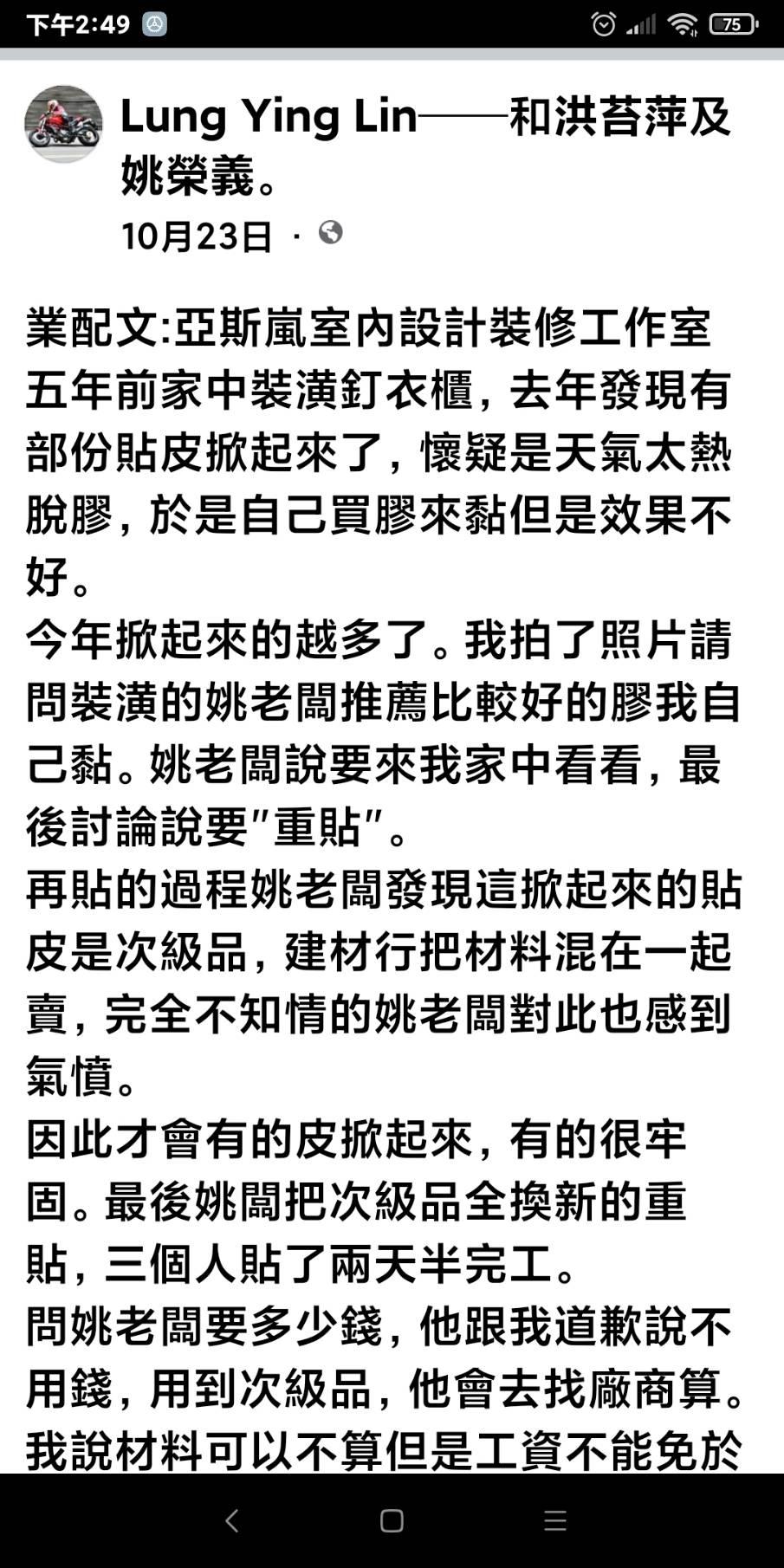 下午2:49

75

Lung Ying Lin——和洪苔萍及姚榮義。
10月23日 ·

業配文:亞斯嵐室內設計裝修工作室
五年前家中裝潢釘衣櫃，去年發現有部份貼皮掀起來了，懷疑是天氣太熱脫膠，於是自己買膠來黏但是效果不好。
今年掀起來的越多了。我拍了照片請問裝潢的姚老闆推薦比較好的膠我自己黏。姚老闆說要來我家中看看，最後討論說要"重貼"。
再貼的過程姚老闆發現這掀起來的貼皮是次級品，建材行把材料混在一起賣，完全不知情的姚老闆對此也感到氣憤。
因此才會有的皮掀起來，有的很牢固。最後姚闆把次級品全換新的重貼，三個人貼了兩天半完工。
問姚老闆要多少錢，他跟我道歉說不用錢，用到次級品，他會去找廠商算。
我說材料可以不算但是工資不能免於